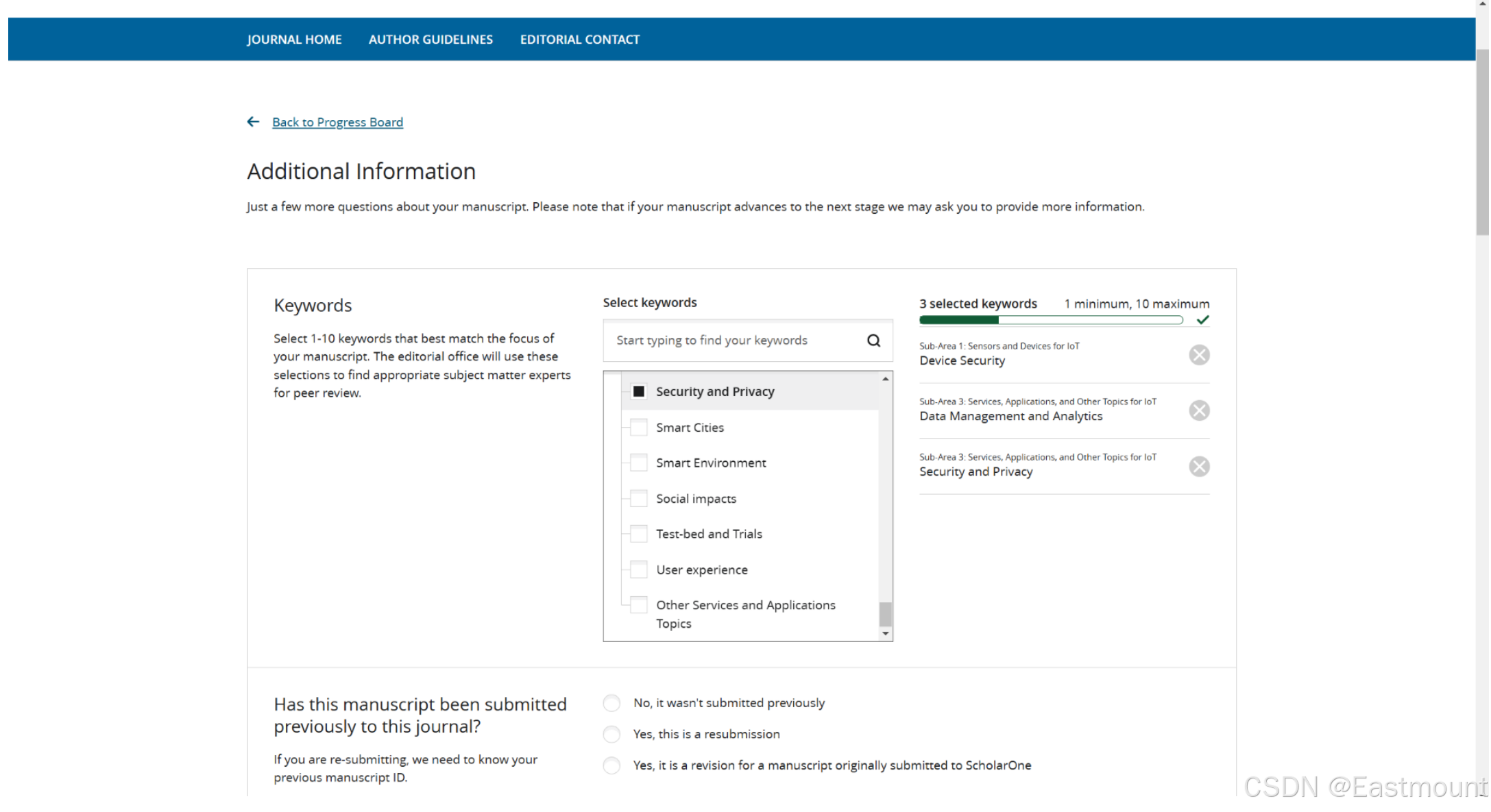 JOURNAL HOME AUTHOR GUIDELINES EDITORIAL CONTACT

Back to Progress Board

Additional Information

Just a few more questions about your manuscript. Please note that if your manuscript advances to the next stage we may ask you to provide more information.

Keywords

Select 1-10 keywords that best match the focus of your manuscript. The editorial office will use these selections to find appropriate subject matter experts for peer review.

Select keywords

Start typing to find your keywords

Security and Privacy
Smart Cities
Smart Environment
Social impacts
Test-bed and Trials
User experience
Other Services and Applications Topics

3 selected keywords 1 minimum, 10 maximum

Sub-Area 1: Sensors and Devices for IoT
Device Security

Sub-Area 3: Services, Applications, and Other Topics for IoT
Data Management and Analytics

Sub-Area 3: Services, Applications, and Other Topics for IoT
Security and Privacy

Has this manuscript been submitted previously to this journal?

If you are re-submitting, we need to know your previous manuscript ID.

No, it wasn't submitted previously
Yes, this is a resubmission
Yes, it is a revision for a manuscript originally submitted to ScholarOne

CSDN @Eastmount